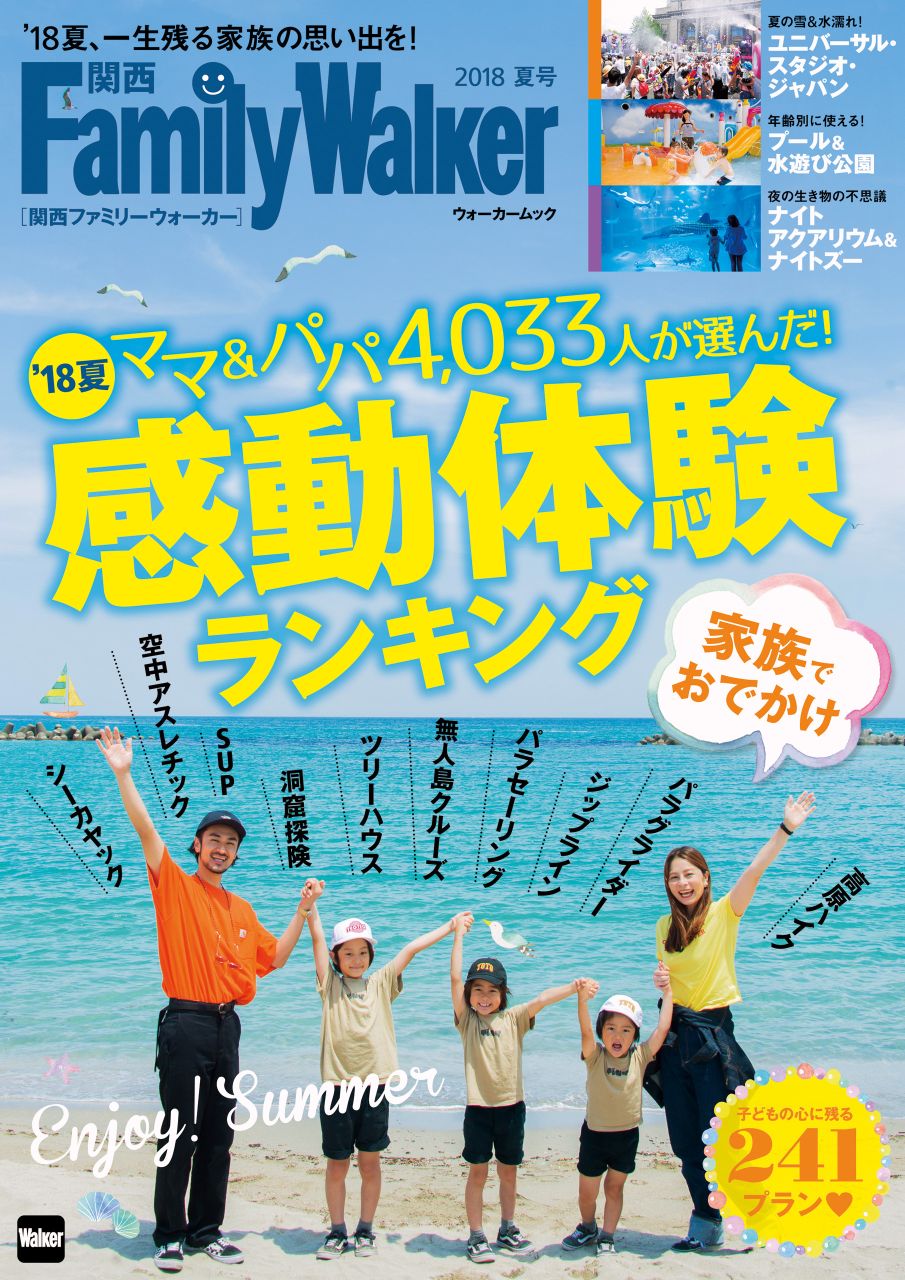 '18夏、一生残る家族の思い出を!

関西 FamilyWalker

2018 夏号

[関西ファミリーウォーカー]

ウォーカームック

夏の雪&水濡れ!
ユニバーサル・スタジオ・ジャパン

年齢別に使える!
プール&水遊び公園

夜の生き物の不思議
ナイトアクアリウム&ナイトズー

'18夏 ママ&パパ4,033人が選んだ!

感動体験ランキング

家族でおでかけ

シーカヤック

空中アスレチック

SUP

洞窟探険

ツリーハウス

無人島クルーズ

パラセーリング

ジップライン

パラグライダー

高原バイク

Enjoy! Summer

子どもの心に残る 241 プラン♥

Walker